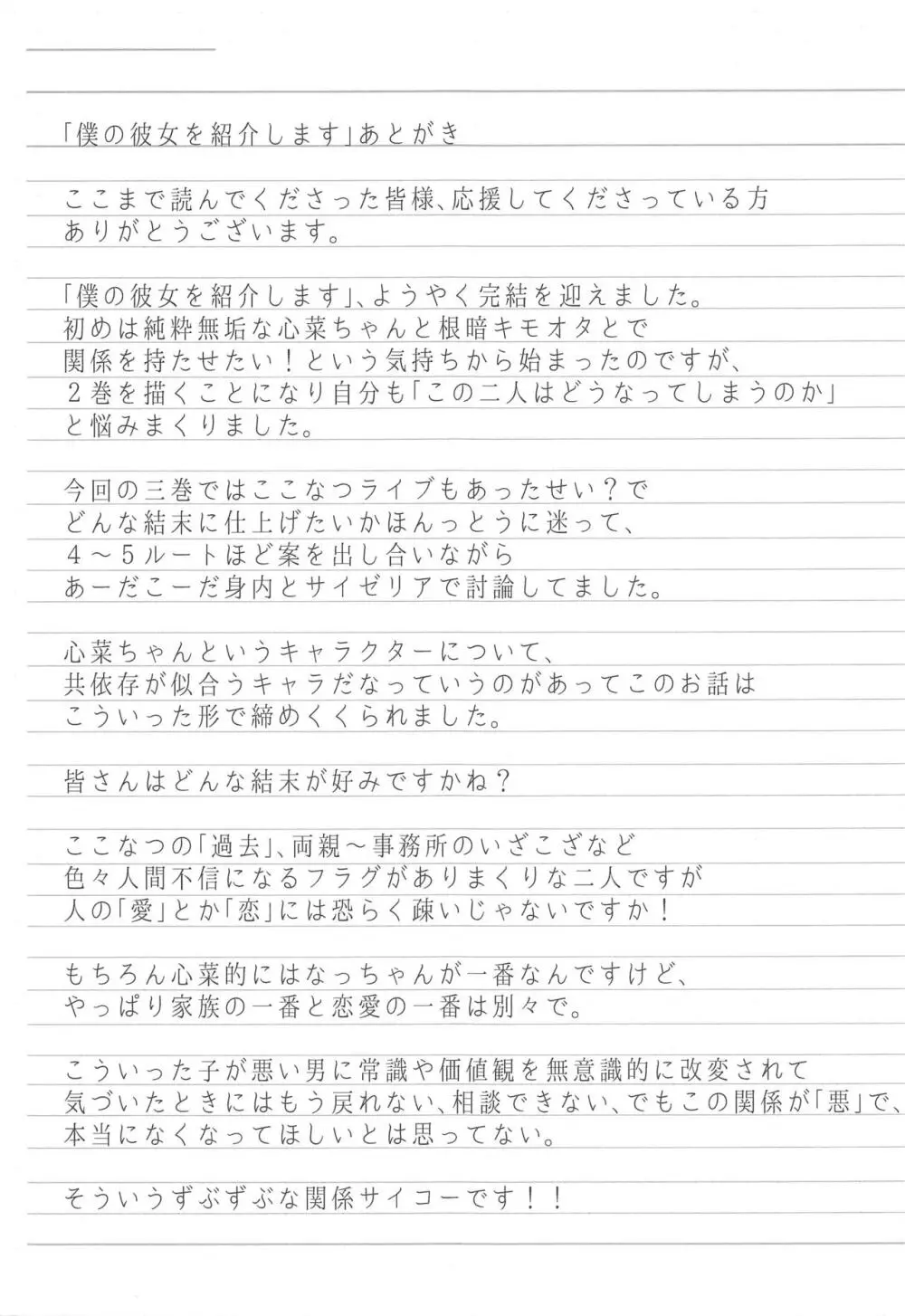 「僕の彼女を紹介します」あとがき

ここまで読んでくださった皆様、応援してくださっている方
ありがとうございます。

「僕の彼女を紹介します」、ようやく完結を迎えました。
初めは純粋無垢な心菜ちゃんと根暗キモオタとで
関係を持たせたい！という気持ちから始まったのですが、
２巻を描くことになり自分も「この二人はどうなってしまうのか」
と悩みまくりました。

今回の三巻ではここなつライブもあったせい？で
どんな結末に仕上げたいかほんっとうに迷って、
４～５ルートほど案を出し合いながら
あーだこーだ身内とサイゼリアで討論してました。

心菜ちゃんというキャラクターについて、
共依存が似合うキャラだなっていうのがあってこのお話は
こういった形で締めくくられました。

皆さんはどんな結末が好みですかね？

ここなつの「過去」、両親～事務所のいざこざなど
色々人間不信になるフラグがありまくりな二人ですが
人の「愛」とか「恋」には恐らく疎いじゃないですか！

もちろん心菜的にはなっちゃんが一番なんですけど、
やっぱり家族の一番と恋愛の一番は別々で。

こういった子が悪い男に常識や価値観を無意識的に改変されて
気づいたときにはもう戻れない、相談できない、でもこの関係が「悪」で、
本当になくなってほしいとは思ってない。

そういうずぶずぶな関係サイコーです！！